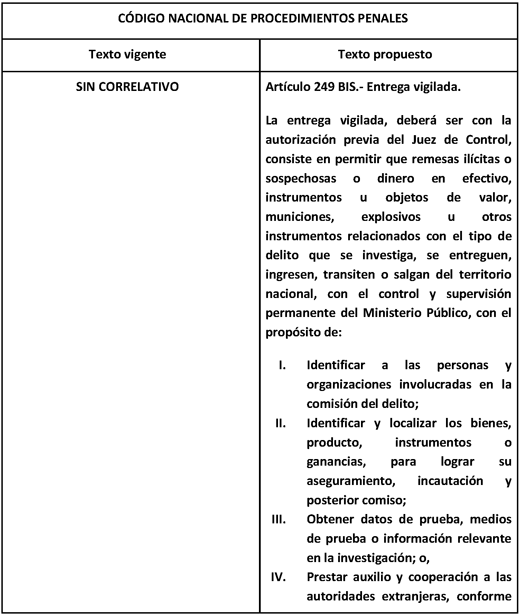 | CÓDIGO NACIONAL DE PROCEDIMIENTOS PENALES | |
|---|---|
| Texto vigente | Texto propuesto |
| SIN CORRELATIVO | Artículo 249 BIS.- Entrega vigilada.<br><br>La entrega vigilada, deberá ser con la autorización previa del Juez de Control, consiste en permitir que remesas ilícitas o sospechosas o dinero en efectivo, instrumentos u objetos de valor, municiones, explosivos u otros instrumentos relacionados con el tipo de delito que se investiga, se entreguen, ingresen, transiten o salgan del territorio nacional, con el control y supervisión permanente del Ministerio Público, con el propósito de:<br><br>I. Identificar a las personas y organizaciones involucradas en la comisión del delito;<br>II. Identificar y localizar los bienes, producto, instrumentos o ganancias, para lograr su aseguramiento, incautación y posterior comiso;<br>III. Obtener datos de prueba, medios de prueba o información relevante en la investigación; o,<br>IV. Prestar auxilio y cooperación a las autoridades extranjeras, conforme |